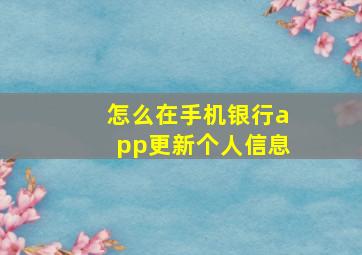 怎么在手机银行app更新个人信息